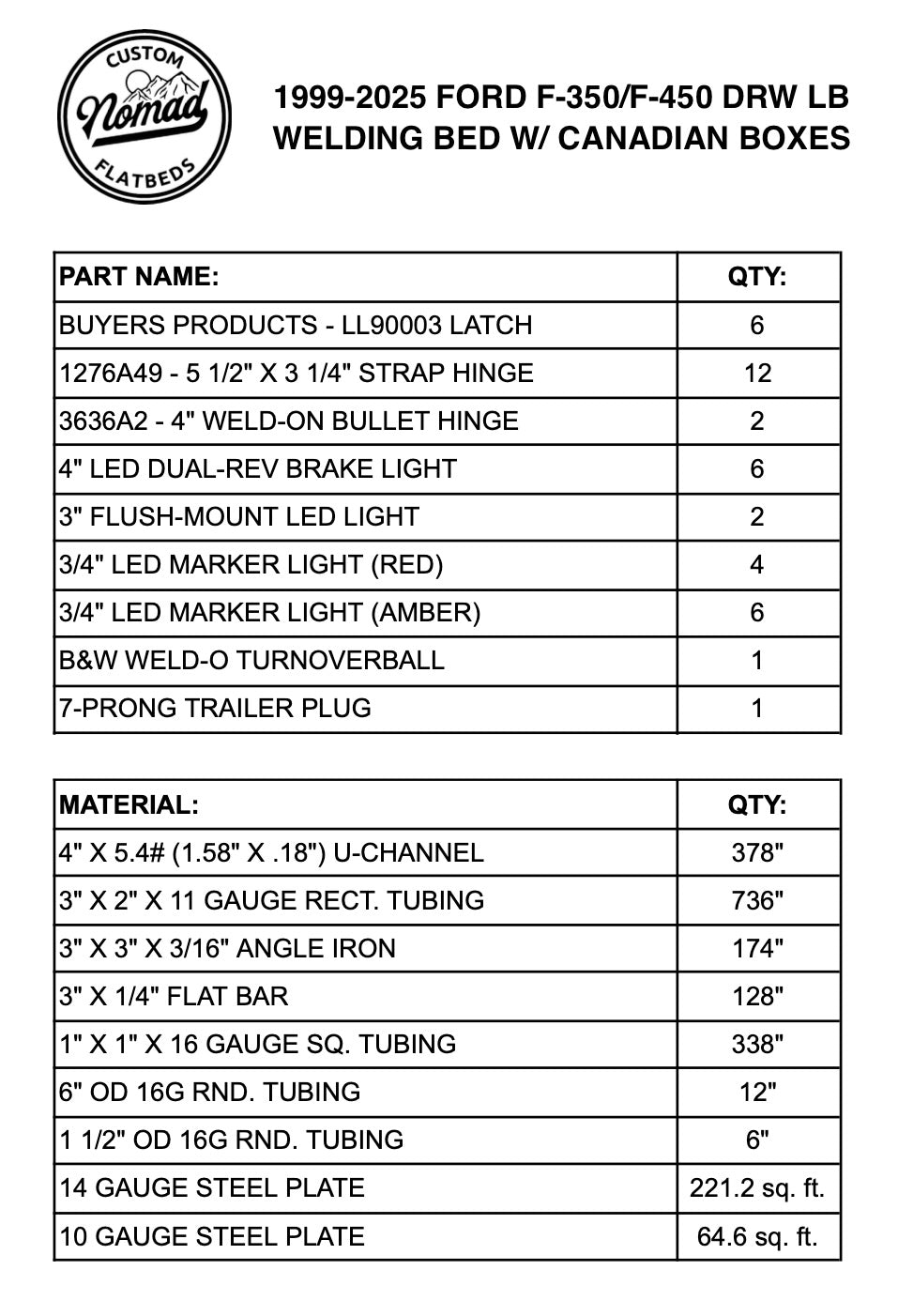 CUSTOM
Nomad
FLATBEDS

1999-2025 FORD F-350/F-450 DRW LB
WELDING BED W/ CANADIAN BOXES

| PART NAME: | QTY: |
|---|---|
| BUYERS PRODUCTS - LL90003 LATCH | 6 |
| 1276A49 - 5 1/2" X 3 1/4" STRAP HINGE | 12 |
| 3636A2 - 4" WELD-ON BULLET HINGE | 2 |
| 4" LED DUAL-REV BRAKE LIGHT | 6 |
| 3" FLUSH-MOUNT LED LIGHT | 2 |
| 3/4" LED MARKER LIGHT (RED) | 4 |
| 3/4" LED MARKER LIGHT (AMBER) | 6 |
| B&W WELD-O TURNOVERBALL | 1 |
| 7-PRONG TRAILER PLUG | 1 |

| MATERIAL: | QTY: |
|---|---|
| 4" X 5.4# (1.58" X .18") U-CHANNEL | 378" |
| 3" X 2" X 11 GAUGE RECT. TUBING | 736" |
| 3" X 3" X 3/16" ANGLE IRON | 174" |
| 3" X 1/4" FLAT BAR | 128" |
| 1" X 1" X 16 GAUGE SQ. TUBING | 338" |
| 6" OD 16G RND. TUBING | 12" |
| 1 1/2" OD 16G RND. TUBING | 6" |
| 14 GAUGE STEEL PLATE | 221.2 sq. ft. |
| 10 GAUGE STEEL PLATE | 64.6 sq. ft. |